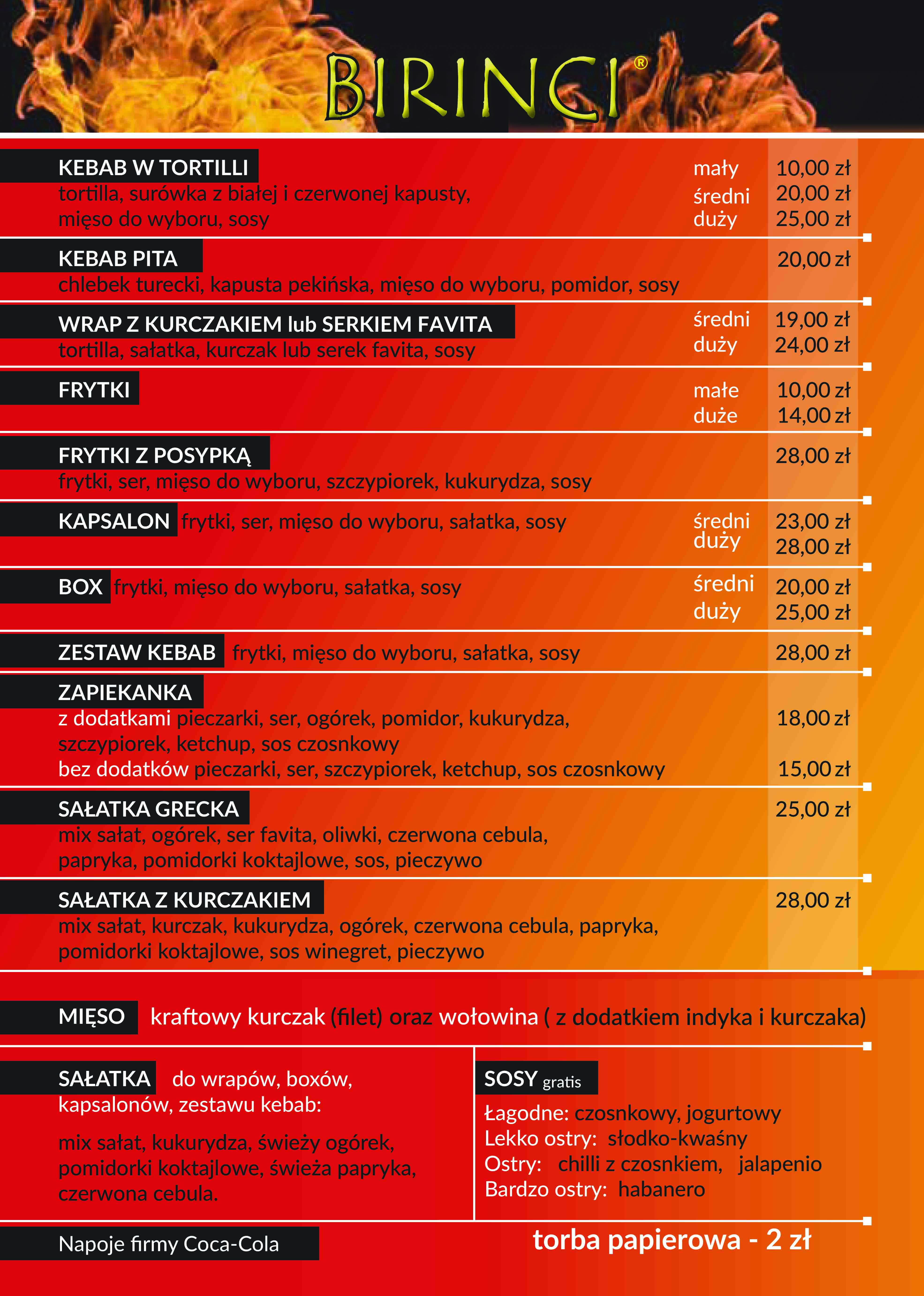 BIRINCI®

KEBAB W TORTILLI
tortilla, surówka z białej i czerwonej kapusty, mięso do wyboru, sosy
mały 10,00 zł
średni 20,00 zł
duży 25,00 zł

KEBAB PITA
chlebek turecki, kapusta pekińska, mięso do wyboru, pomidor, sosy
20,00 zł

WRAP Z KURCZAKIEM lub SERKIEM FAVITA
tortilla, sałatka, kurczak lub serek favita, sosy
średni 19,00 zł
duży 24,00 zł

FRYTKI
małe 10,00 zł
duże 14,00 zł

FRYTKI Z POSYPKĄ
frytki, ser, mięso do wyboru, szczypiorek, kukurydza, sosy
28,00 zł

KAPSALON frytki, ser, mięso do wyboru, sałatka, sosy
średni 23,00 zł
duży 28,00 zł

BOX frytki, mięso do wyboru, sałatka, sosy
średni 20,00 zł
duży 25,00 zł

ZESTAW KEBAB frytki, mięso do wyboru, sałatka, sosy
28,00 zł

ZAPIEKANKA
z dodatkami pieczarki, ser, ogórek, pomidor, kukurydza, szczypiorek, ketchup, sos czosnkowy
18,00 zł
bez dodatków pieczarki, ser, szczypiorek, ketchup, sos czosnkowy
15,00 zł

SAŁATKA GRECKA
mix sałat, ogórek, ser favita, oliwki, czerwona cebula, papryka, pomidorki koktajlowe, sos, pieczywo
25,00 zł

SAŁATKA Z KURCZAKIEM
mix sałat, kurczak, kukurydza, ogórek, czerwona cebula, papryka, pomidorki koktajlowe, sos winegret, pieczywo
28,00 zł

MIĘSO kraftowy kurczak (filet) oraz wołowina ( z dodatkiem indyka i kurczaka)

SAŁATKA do wrapów, boxów, kapsalonów, zestawu kebab:

mix sałat, kukurydza, świeży ogórek, pomidorki koktajlowe, świeża papryka, czerwona cebula.

SOSY gratis
Łagodne: czosnkowy, jogurtowy
Lekko ostry: słodko-kwaśny
Ostry: chilli z czosnkiem, jalapenio
Bardzo ostry: habanero

Napoje firmy Coca-Cola

torba papierowa - 2 zł